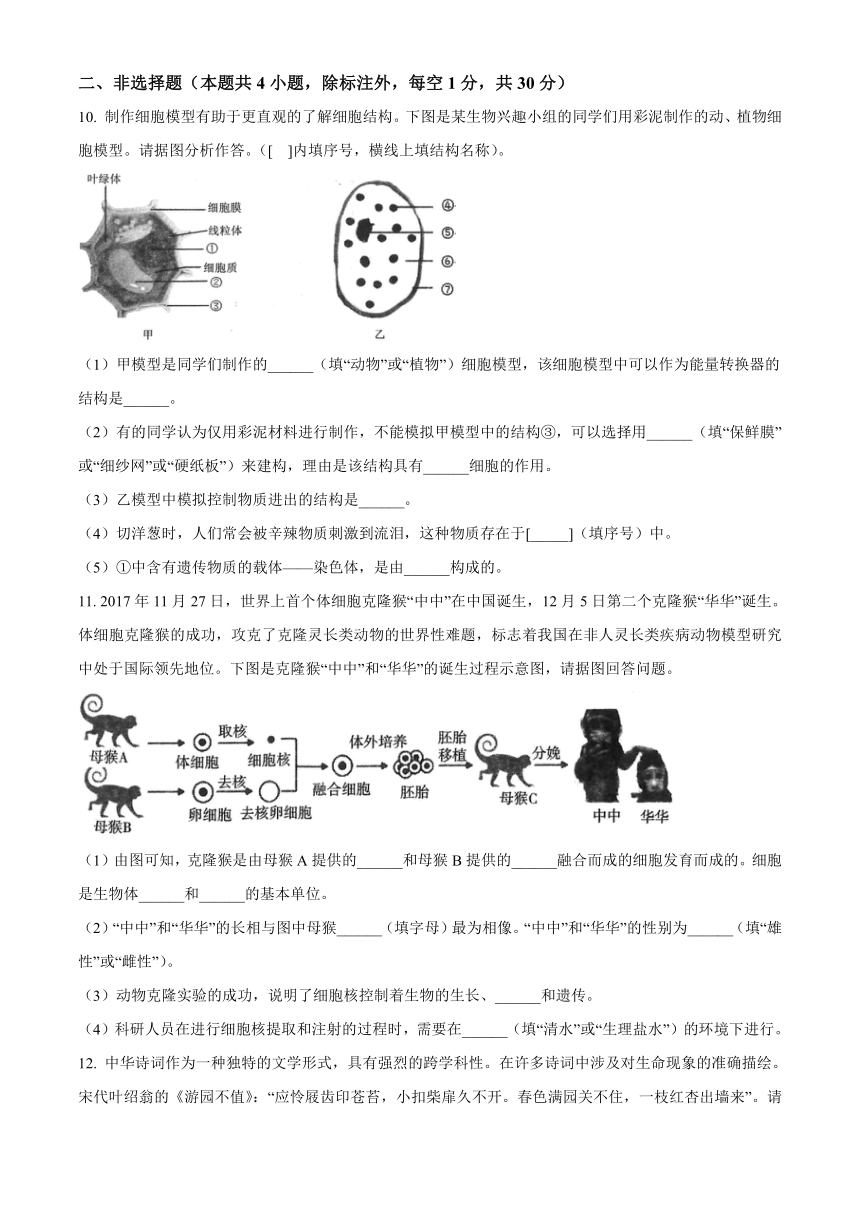 二、非选择题（本题共 4 小题，除标注外，每空 1 分，共 30 分）

10. 制作细胞模型有助于更直观的了解细胞结构。下图是某生物兴趣小组的同学们用彩泥制作的动、植物细胞模型。请据图分析作答。（[ ]内填序号，横线上填结构名称）。

叶绿体
细胞膜
线粒体
①
细胞质
②
③
甲
④
⑤
⑥
⑦
乙

（1）甲模型是同学们制作的______（填“动物”或“植物”）细胞模型，该细胞模型中可以作为能量转换器的结构是______。

（2）有的同学认为仅用彩泥材料进行制作，不能模拟甲模型中的结构③，可以选择用______（填“保鲜膜”或“细纱网”或“硬纸板”）来建构，理由是该结构具有______细胞的作用。

（3）乙模型中模拟控制物质进出的结构是______。

（4）切洋葱时，人们常会被辛辣物质刺激到流泪，这种物质存在于[_____]（填序号）中。

（5）①中含有遗传物质的载体——染色体，是由______构成的。

11. 2017 年 11 月 27 日，世界上首个体细胞克隆猴“中中”在中国诞生，12 月 5 日第二个克隆猴“华华”诞生。体细胞克隆猴的成功，攻克了克隆灵长类动物的世界性难题，标志着我国在非人灵长类疾病动物模型研究中处于国际领先地位。下图是克隆猴“中中”和“华华”的诞生过程示意图，请据图回答问题。

母猴A
体细胞
取核
细胞核
母猴B
卵细胞
去核
去核卵细胞
融合细胞
体外培养
胚胎
胚胎移植
母猴C
分娩
中中
华华

（1）由图可知，克隆猴是由母猴 A 提供的______和母猴 B 提供的______融合而成的细胞发育而成的。细胞是生物体______和______的基本单位。

（2）“中中”和“华华”的长相与图中母猴______（填字母）最为相像。“中中”和“华华”的性别为______（填“雄性”或“雌性”）。

（3）动物克隆实验的成功，说明了细胞核控制着生物的生长、______和遗传。

（4）科研人员在进行细胞核提取和注射的过程时，需要在______（填“清水”或“生理盐水”）的环境下进行。

12. 中华诗词作为一种独特的文学形式，具有强烈的跨学科性。在许多诗词中涉及对生命现象的准确描绘。宋代叶绍翁的《游园不值》：“应怜屐齿印苍苔，小扣柴扉久不开。春色满园关不住，一枝红杏出墙来”。请